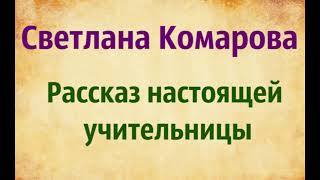 Светлана Комарова

Рассказ настоящей учительницы